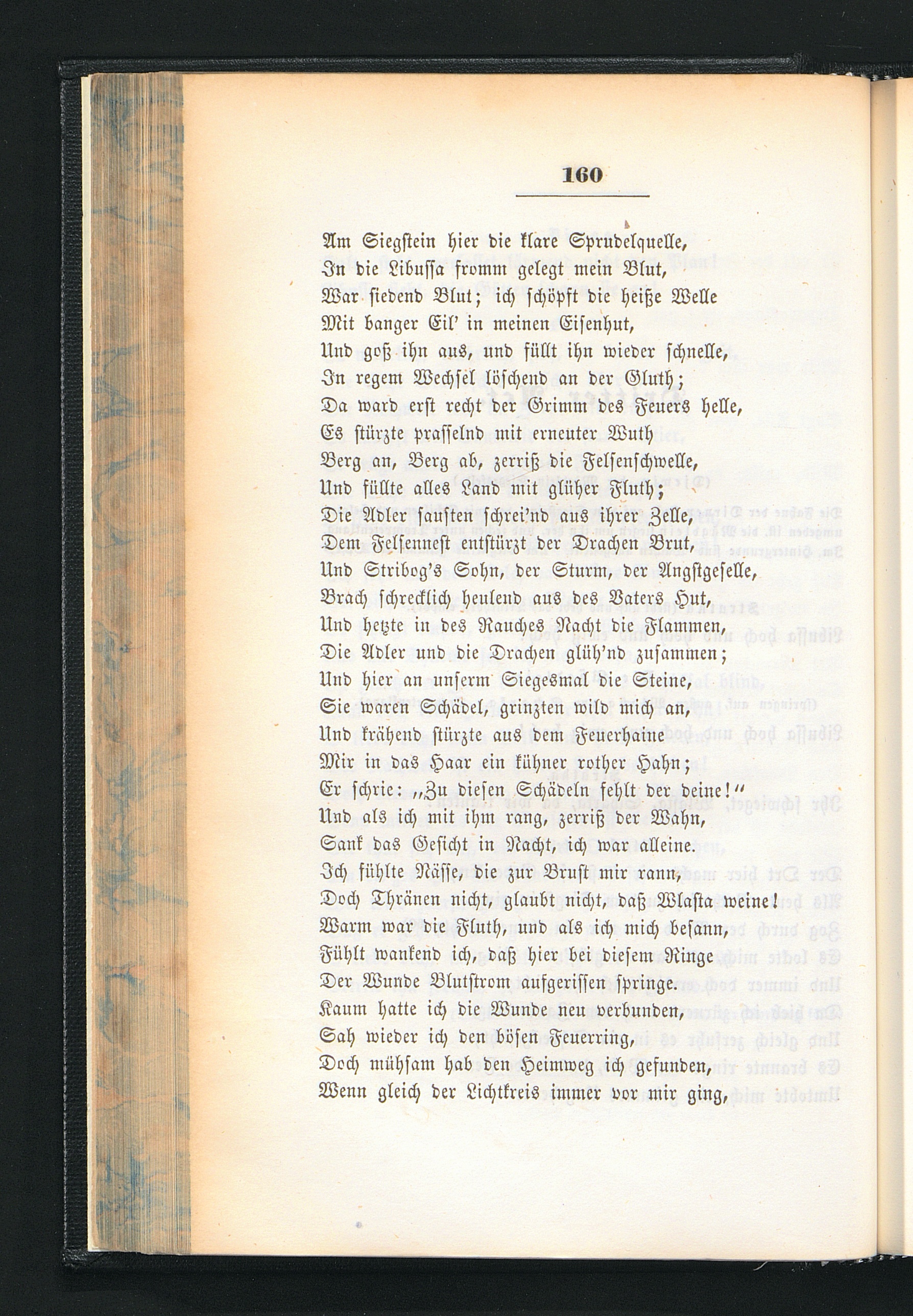 160

Am Siegstein hier die klare Sprudelquelle,
In die Libussa fromm gelegt mein Blut,
War siedend Blut; ich schöpft die heiße Welle
Mit banger Eil' in meinen Eisenhut,
Und goß ihn aus, und füllt ihn wieder schnelle,
In regem Wechsel löschend an der Gluth;
Da ward erst recht der Grimm des Feuers helle,
Es stürzte prasselnd mit erneuter Wuth
Berg an, Berg ab, zerriß die Felsenschwelle,
Und füllte alles Land mit glüher Fluth;
Die Adler sausten schrei'nd aus ihrer Zelle,
Dem Felsennest entstürzt der Drachen Brut,
Und Stribog's Sohn, der Sturm, der Angstgeselle,
Brach schrecklich heulend aus des Vaters Hut,
Und hetzte in des Rauches Nacht die Flammen,
Die Adler und die Drachen glüh'nd zusammen;
Und hier an unserm Siegesmal die Steine,
Sie waren Schädel, grinzten wild mich an,
Und krähend stürzte aus dem Feuerhaine
Mir in das Haar ein kühner rother Hahn;
Er schrie: „Zu diesen Schädeln fehlt der deine!"
Und als ich mit ihm rang, zerriß der Wahn,
Sank das Gesicht in Nacht, ich war alleine.
Ich fühlte Nässe, die zur Brust mir rann,
Doch Thränen nicht, glaubt nicht, daß Wlasta weine!
Warm war die Fluth, und als ich mich besann,
Fühlt wankend ich, daß hier bei diesem Ringe
Der Wunde Blutstrom aufgerissen springe.
Kaum hatte ich die Wunde neu verbunden,
Sah wieder ich den bösen Feuerring,
Doch mühsam hab den Heimweg ich gefunden,
Wenn gleich der Lichtkreis immer vor mir ging,